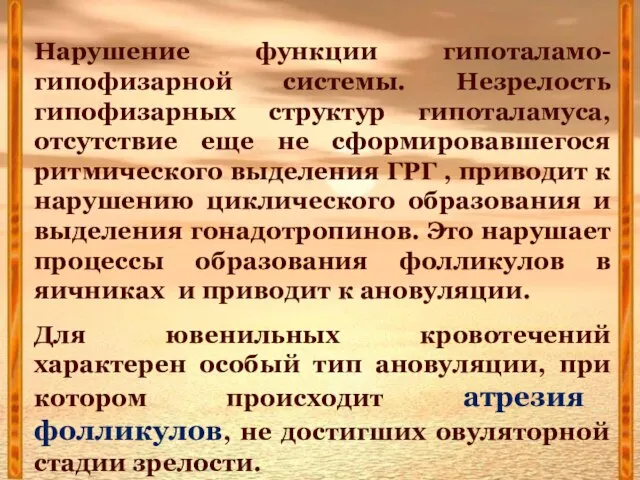 Нарушение функции гипоталамо-гипофизарной системы. Незрелость гипофизарных структур гипоталамуса, отсутствие еще не сформировавшегося ритмического выделения ГРГ , приводит к нарушению циклического образования и выделения гонадотропинов. Это нарушает процессы образования фолликулов в яичниках и приводит к ановуляции.

Для ювенильных кровотечений характерен особый тип ановуляции, при котором происходит атрезия фолликулов, не достигших овуляторной стадии зрелости.